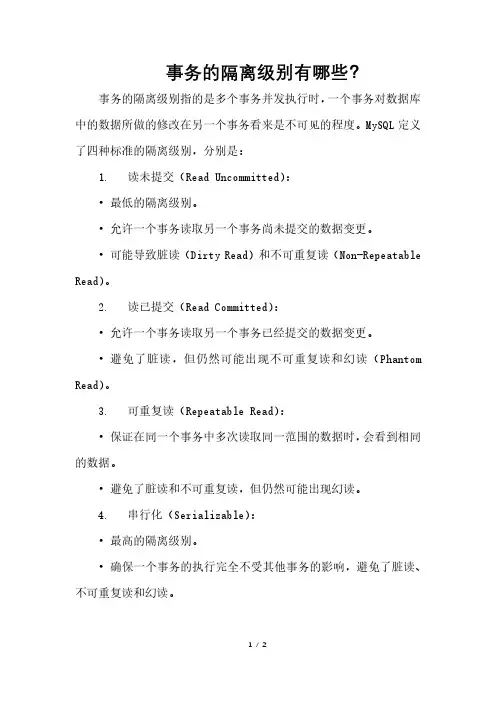 事务的隔离级别有哪些?

事务的隔离级别指的是多个事务并发执行时，一个事务对数据库中的数据所做的修改在另一个事务看来是不可见的程度。MySQL 定义了四种标准的隔离级别，分别是：

1. 读未提交（Read Uncommitted）：

• 最低的隔离级别。

• 允许一个事务读取另一个事务尚未提交的数据变更。

• 可能导致脏读（Dirty Read）和不可重复读（Non-Repeatable Read）。

2. 读已提交（Read Committed）：

• 允许一个事务读取另一个事务已经提交的数据变更。

• 避免了脏读，但仍然可能出现不可重复读和幻读（Phantom Read）。

3. 可重复读（Repeatable Read）：

• 保证在同一个事务中多次读取同一范围的数据时，会看到相同的数据。

• 避免了脏读和不可重复读，但仍然可能出现幻读。

4. 串行化（Serializable）：

• 最高的隔离级别。

• 确保一个事务的执行完全不受其他事务的影响，避免了脏读、不可重复读和幻读。

1 / 2